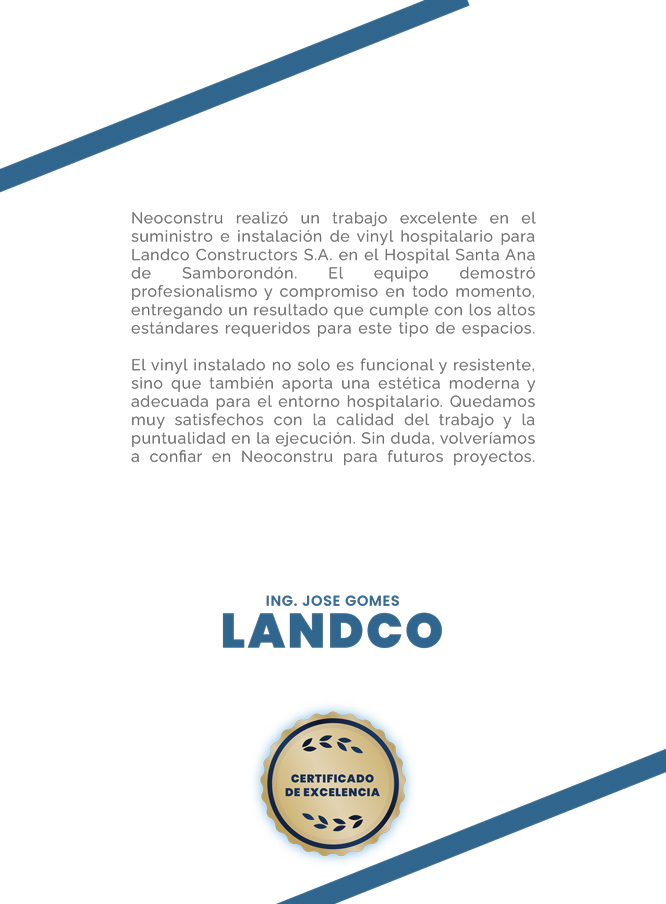 Neoconstru realizó un trabajo excelente en el suministro e instalación de vinyl hospitalario para Landco Constructors S.A. en el Hospital Santa Ana de Samborondón. El equipo demostró profesionalismo y compromiso en todo momento, entregando un resultado que cumple con los altos estándares requeridos para este tipo de espacios.

El vinyl instalado no solo es funcional y resistente, sino que también aporta una estética moderna y adecuada para el entorno hospitalario. Quedamos muy satisfechos con la calidad del trabajo y la puntualidad en la ejecución. Sin duda, volveríamos a confiar en Neoconstru para futuros proyectos.

ING. JOSE GOMES
LANDCO

CERTIFICADO DE EXCELENCIA